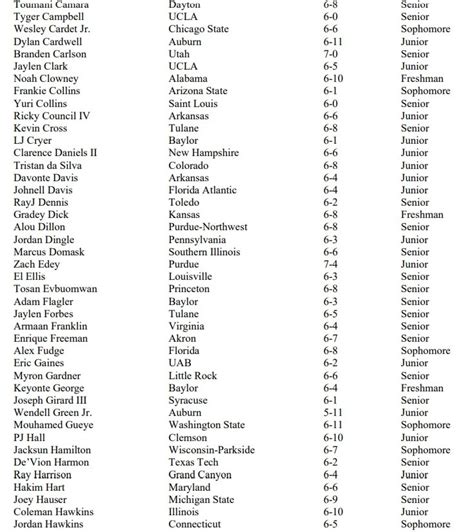 | Toumani Camara | Dayton | 6-8 | Senior |
|---|---|---|---|
| Tyger Campbell | UCLA | 6-0 | Senior |
| Wesley Cardet Jr. | Chicago State | 6-6 | Sophomore |
| Dylan Cardwell | Auburn | 6-11 | Junior |
| Branden Carlson | Utah | 7-0 | Senior |
| Jaylen Clark | UCLA | 6-5 | Junior |
| Noah Clowney | Alabama | 6-10 | Freshman |
| Frankie Collins | Arizona State | 6-1 | Sophomore |
| Yuri Collins | Saint Louis | 6-0 | Senior |
| Ricky Council IV | Arkansas | 6-6 | Junior |
| Kevin Cross | Tulane | 6-8 | Senior |
| LJ Cryer | Baylor | 6-1 | Junior |
| Clarence Daniels II | New Hampshire | 6-6 | Junior |
| Tristan da Silva | Colorado | 6-8 | Junior |
| Davonte Davis | Arkansas | 6-4 | Junior |
| Johnell Davis | Florida Atlantic | 6-4 | Junior |
| RayJ Dennis | Toledo | 6-2 | Senior |
| Gradey Dick | Kansas | 6-8 | Freshman |
| Alou Dillon | Purdue-Northwest | 6-8 | Senior |
| Jordan Dingle | Pennsylvania | 6-3 | Junior |
| Marcus Domask | Southern Illinois | 6-6 | Senior |
| Zach Edey | Purdue | 7-4 | Junior |
| El Ellis | Louisville | 6-3 | Senior |
| Tosan Evbuomwan | Princeton | 6-8 | Senior |
| Adam Flagler | Baylor | 6-3 | Senior |
| Jaylen Forbes | Tulane | 6-5 | Senior |
| Armaan Franklin | Virginia | 6-4 | Senior |
| Enrique Freeman | Akron | 6-7 | Senior |
| Alex Fudge | Florida | 6-8 | Sophomore |
| Eric Gaines | UAB | 6-2 | Junior |
| Myron Gardner | Little Rock | 6-6 | Senior |
| Keyonte George | Baylor | 6-4 | Freshman |
| Joseph Girard III | Syracuse | 6-1 | Senior |
| Wendell Green Jr. | Auburn | 5-11 | Junior |
| Mouhamed Gueye | Washington State | 6-11 | Sophomore |
| PJ Hall | Clemson | 6-10 | Junior |
| Jacksun Hamilton | Wisconsin-Parkside | 6-7 | Sophomore |
| De'Vion Harmon | Texas Tech | 6-2 | Senior |
| Ray Harrison | Grand Canyon | 6-4 | Junior |
| Hakim Hart | Maryland | 6-6 | Senior |
| Joey Hauser | Michigan State | 6-9 | Senior |
| Coleman Hawkins | Illinois | 6-10 | Junior |
| Jordan Hawkins | Connecticut | 6-5 | Sophomore |